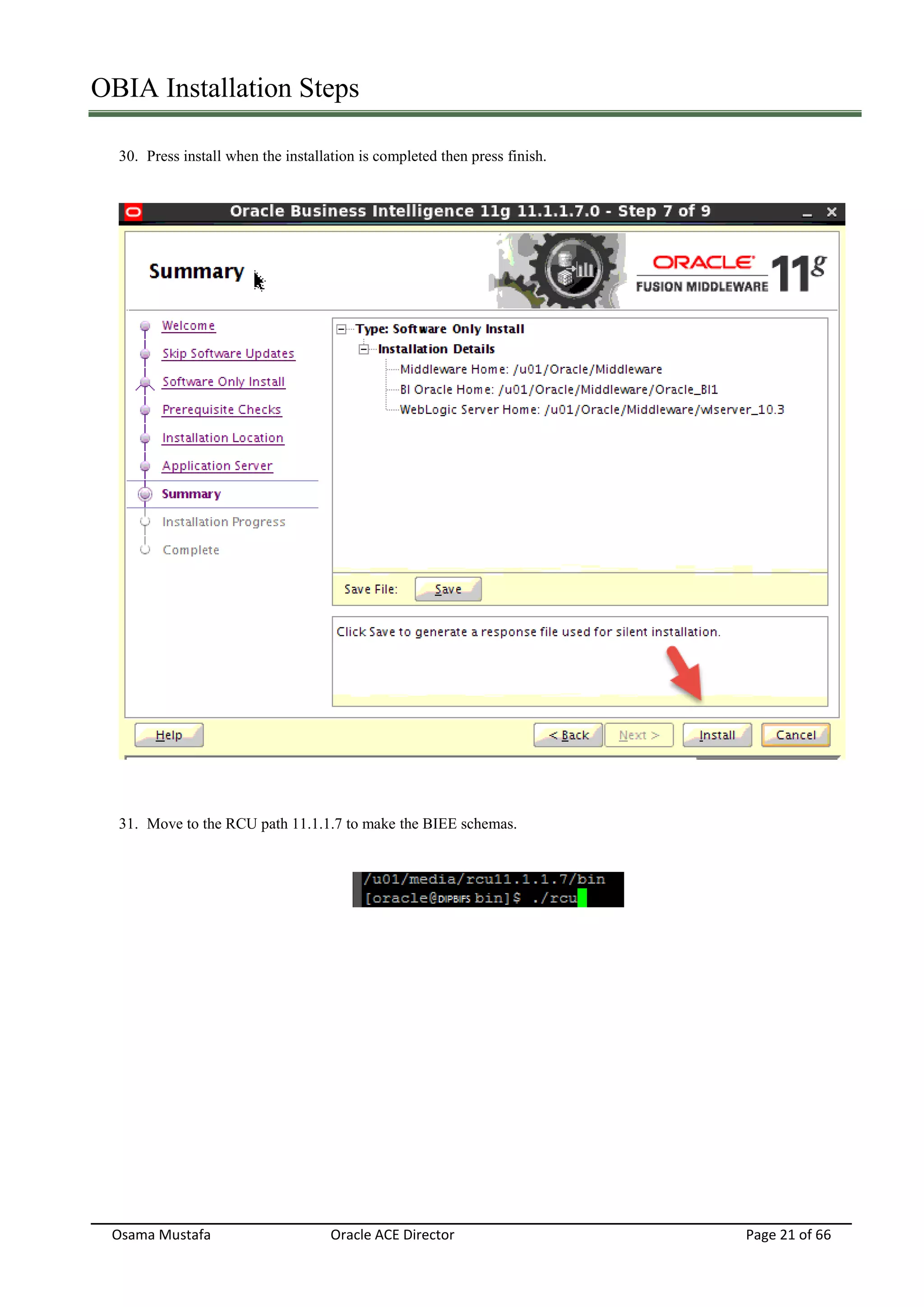 OBIA Installation Steps

30. Press install when the installation is completed then press finish.

Oracle Business Intelligence 11g 11.1.1.7.0 - Step 7 of 9

Summary

ORACLE FUSION MIDDLEWARE 11g

Welcome
Skip Software Updates
Software Only Install
Prerequisite Checks
Installation Location
Application Server
Summary
Installation Progress
Complete

Type: Software Only Install
Installation Details
Middleware Home: /u01/Oracle/Middleware
BI Oracle Home: /u01/Oracle/Middleware/Oracle_BI1
WebLogic Server Home: /u01/Oracle/Middleware/wlserver_10.3

Save File: Save

Click Save to generate a response file used for silent installation.

Help < Back Next > Install Cancel

31. Move to the RCU path 11.1.1.7 to make the BIEE schemas.

/u01/media/rcu11.1.1.7/bin
[oracle@DIPBIFS bin]$ ./rcu

Osama Mustafa Oracle ACE Director Page 21 of 66